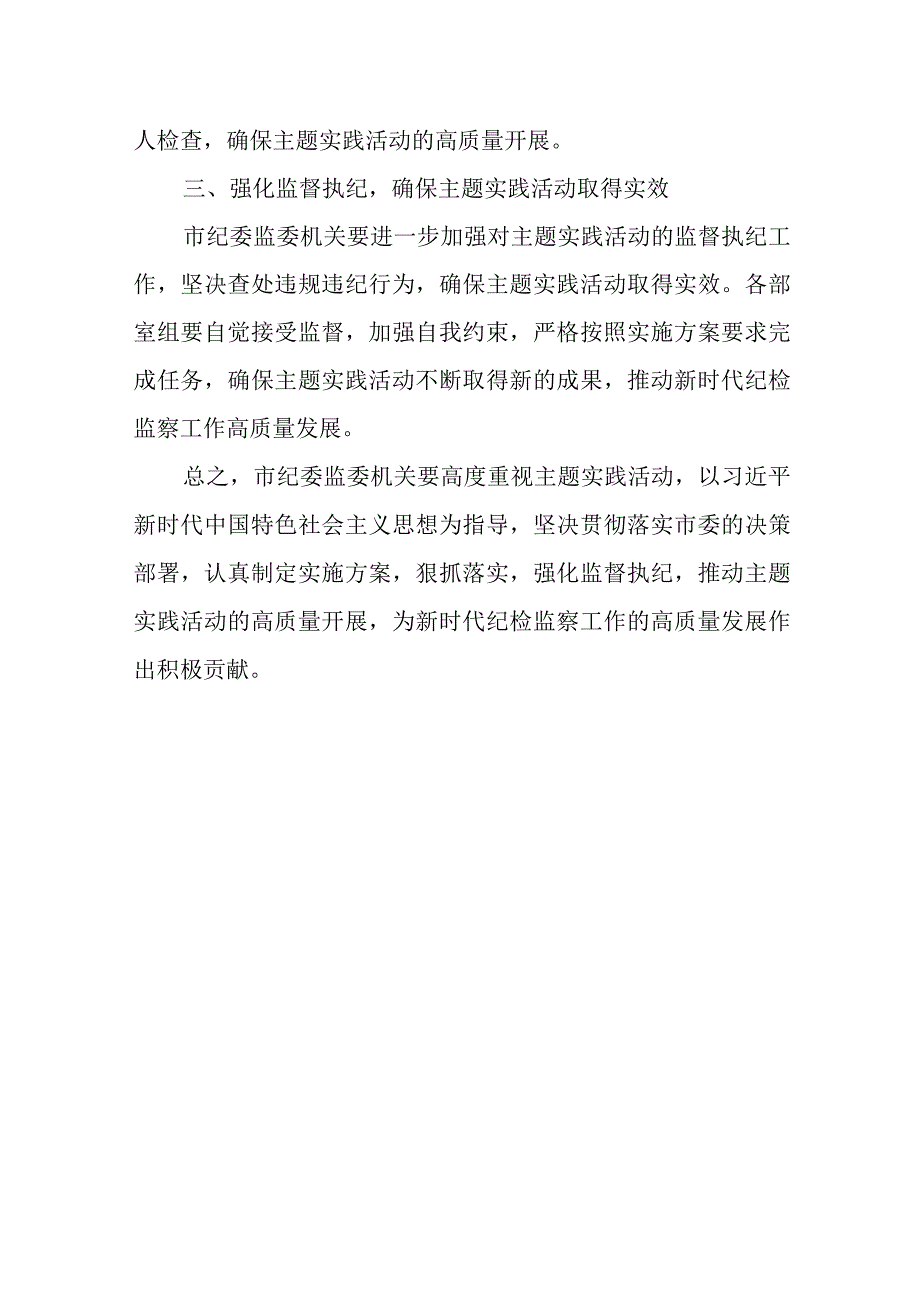 人检查，确保主题实践活动的高质量开展。

三、强化监督执纪，确保主题实践活动取得实效

市纪委监委机关要进一步加强对主题实践活动的监督执纪工作，坚决查处违规违纪行为，确保主题实践活动取得实效。各部室组要自觉接受监督，加强自我约束，严格按照实施方案要求完成任务，确保主题实践活动不断取得新的成果，推动新时代纪检监察工作高质量发展。

总之，市纪委监委机关要高度重视主题实践活动，以习近平新时代中国特色社会主义思想为指导，坚决贯彻落实市委的决策部署，认真制定实施方案，狠抓落实，强化监督执纪，推动主题实践活动的高质量开展，为新时代纪检监察工作的高质量发展作出积极贡献。